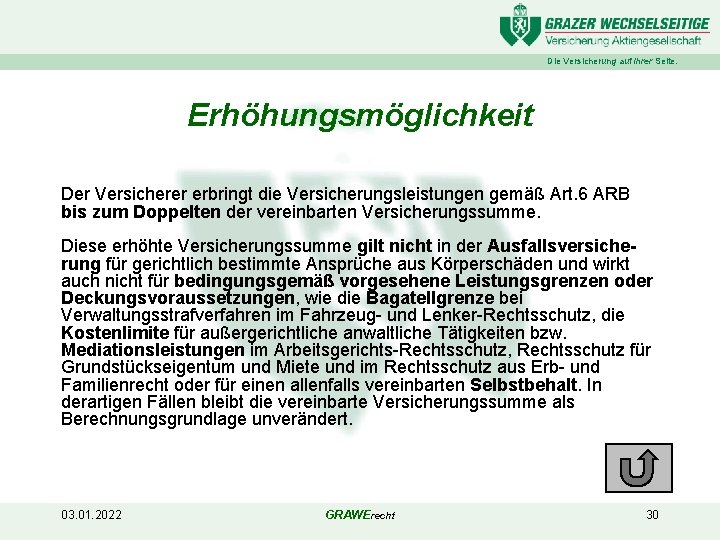 GRAZER WECHSELSEITIGE
Versicherung Aktiengesellschaft

Die Versicherung auf Ihrer Seite.

Erhöhungsmöglichkeit

Der Versicherer erbringt die Versicherungsleistungen gemäß Art.6 ARB bis zum Doppelten der vereinbarten Versicherungssumme.

Diese erhöhte Versicherungssumme gilt nicht in der Ausfallsversicherung für gerichtlich bestimmte Ansprüche aus Körperschäden und wirkt auch nicht für bedingungsgemäß vorgesehene Leistungsgrenzen oder Deckungsvoraussetzungen, wie die Bagatellgrenze bei Verwaltungsstrafverfahren im Fahrzeug- und Lenker-Rechtsschutz, die Kostenlimite für außergerichtliche anwaltliche Tätigkeiten bzw. Mediationsleistungen im Arbeitsgerichts-Rechtsschutz, Rechtsschutz für Grundstückseigentum und Miete und im Rechtsschutz aus Erb- und Familienrecht oder für einen allenfalls vereinbarten Selbstbehalt. In derartigen Fällen bleibt die vereinbarte Versicherungssumme als Berechnungsgrundlage unverändert.

03.01.2022

GRAWErecht

30